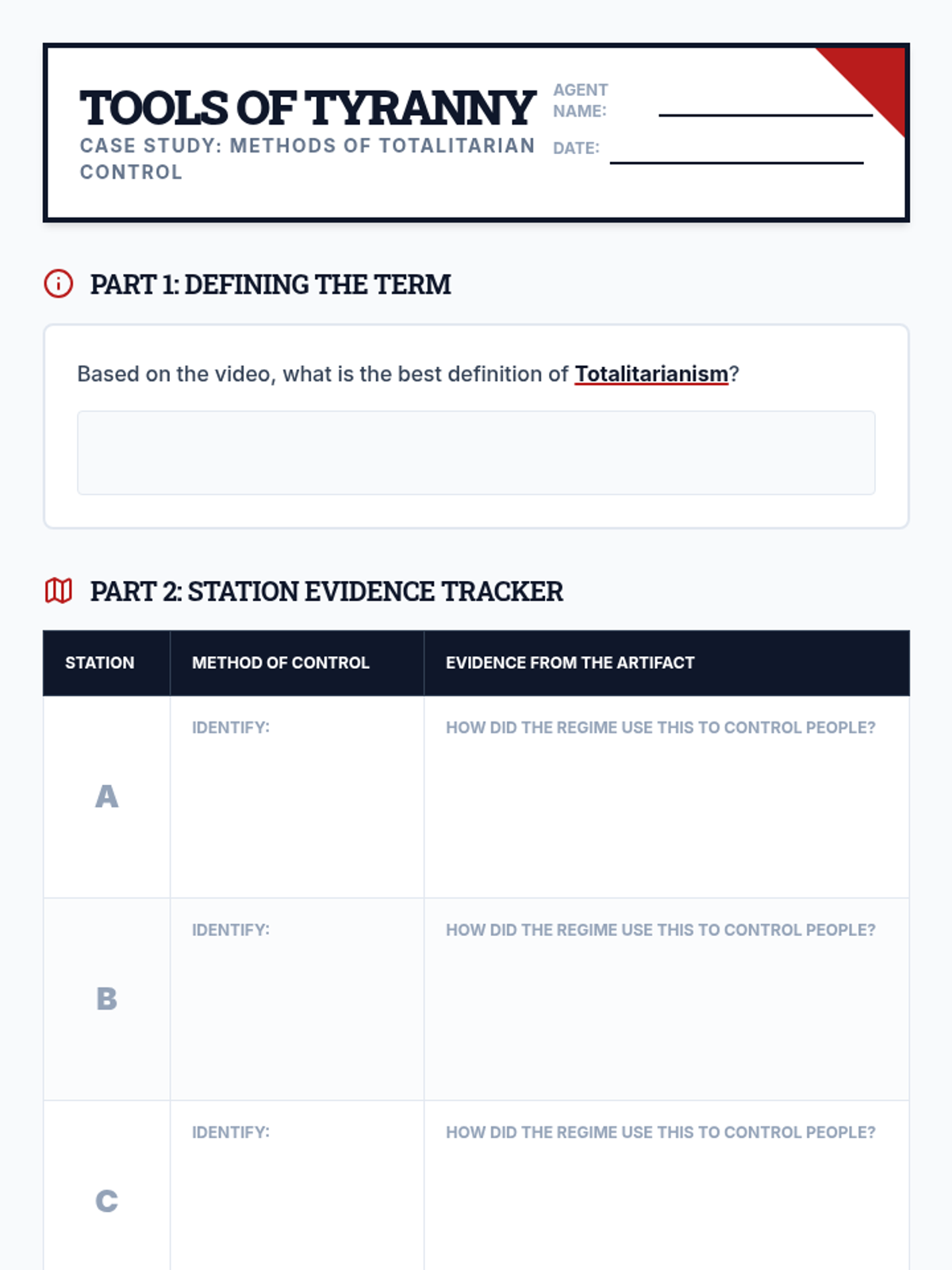 TOOLS OF TYRANNY

CASE STUDY: METHODS OF TOTALITARIAN CONTROL

AGENT NAME: ____

DATE: ____

PART 1: DEFINING THE TERM

Based on the video, what is the best definition of Totalitarianism?

PART 2: STATION EVIDENCE TRACKER

| STATION | METHOD OF CONTROL | EVIDENCE FROM THE ARTIFACT |
|---|---|---|
| A | IDENTIFY: | HOW DID THE REGIME USE THIS TO CONTROL PEOPLE? |
| B | IDENTIFY: | HOW DID THE REGIME USE THIS TO CONTROL PEOPLE? |
| C | IDENTIFY: | HOW DID THE REGIME USE THIS TO CONTROL PEOPLE? |